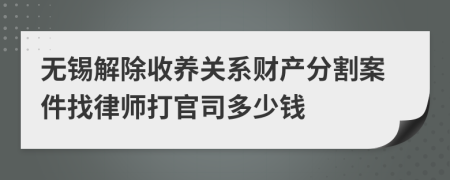 无锡解除收养关系财产分割案件找律师打官司多少钱